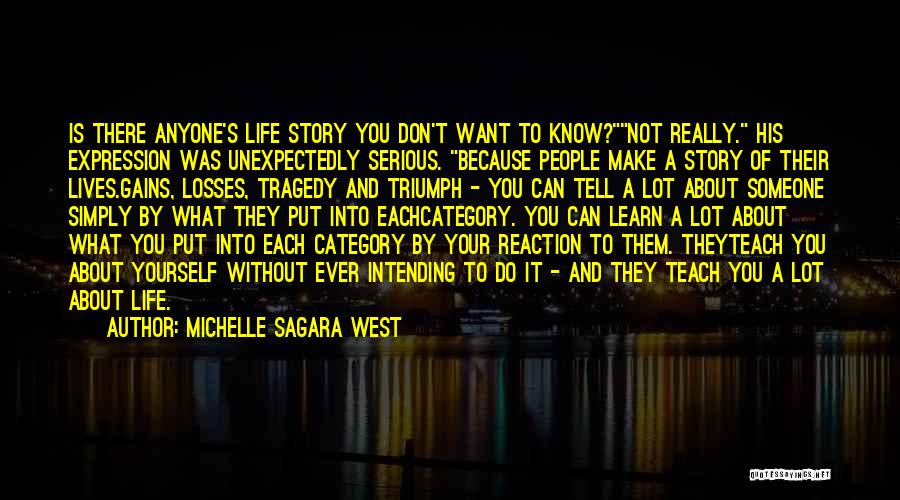 IS THERE ANYONE'S LIFE STORY YOU DON'T WANT TO KNOW?""NOT REALLY." HIS EXPRESSION WAS UNEXPECTEDLY SERIOUS. "BECAUSE PEOPLE MAKE A STORY OF THEIR LIVES.GAINS, LOSSES, TRAGEDY AND TRIUMPH - YOU CAN TELL A LOT ABOUT SOMEONE SIMPLY BY WHAT THEY PUT INTO EACHCATEGORY. YOU CAN LEARN A LOT ABOUT WHAT YOU PUT INTO EACH CATEGORY BY YOUR REACTION TO THEM. THEYTEACH YOU ABOUT YOURSELF WITHOUT EVER INTENDING TO DO IT - AND THEY TEACH YOU A LOT ABOUT LIFE.

AUTHOR: MICHELLE SAGARA WEST

QUOTESSAYINGS.NET